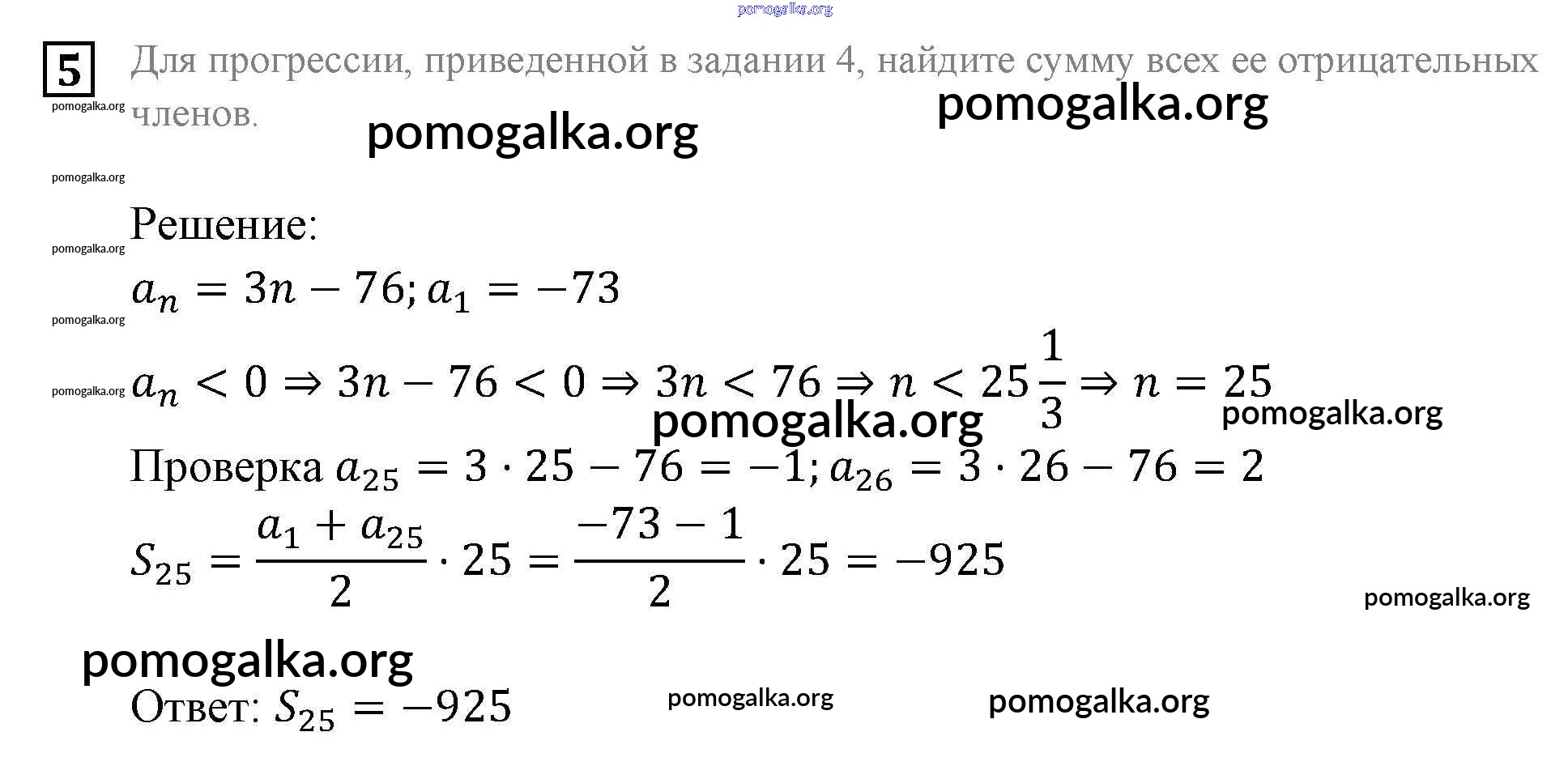 5 Для прогрессии, приведенной в задании 4, найдите сумму всех ее отрицательных членов.

Решение:

$a_n = 3n - 76; a_1 = -73$

$a_n < 0 \Rightarrow 3n - 76 < 0 \Rightarrow 3n < 76 \Rightarrow n < 25\frac{1}{3} \Rightarrow n = 25$

Проверка $a_{25} = 3 \cdot 25 - 76 = -1; a_{26} = 3 \cdot 26 - 76 = 2$

$S_{25} = \frac{a_1 + a_{25}}{2} \cdot 25 = \frac{-73 - 1}{2} \cdot 25 = -925$

Ответ: $S_{25} = -925$

pomogalka.org